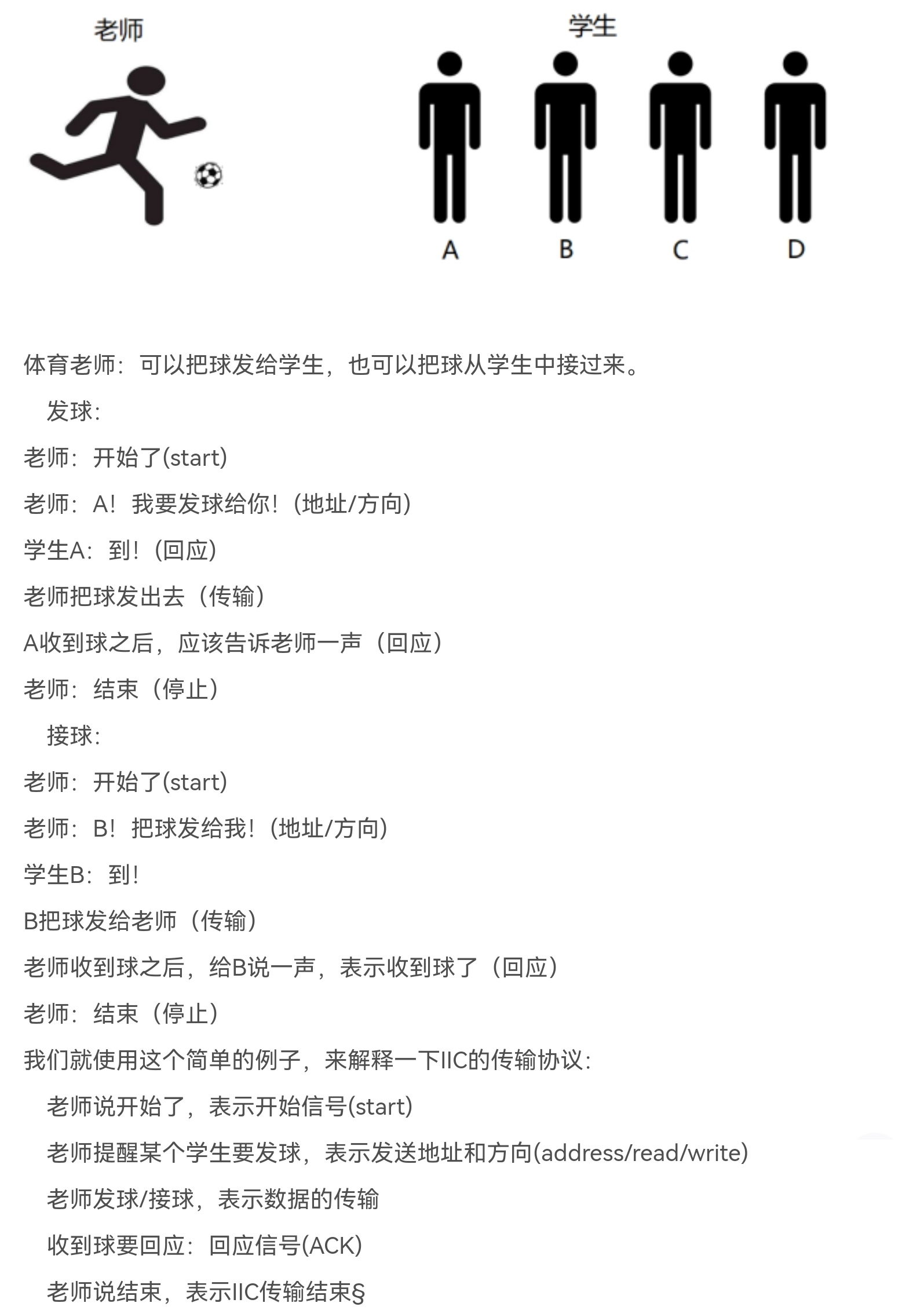 老师

学生

A B C D

体育老师：可以把球发给学生，也可以把球从学生中接过来。

发球：

老师：开始了(start)

老师：A！我要发球给你！（地址/方向）

学生A：到！（回应）

老师把球发出去（传输）

A收到球之后，应该告诉老师一声（回应）

老师：结束（停止）

接球：

老师：开始了(start)

老师：B！把球发给我！（地址/方向）

学生B：到！

B把球发给老师（传输）

老师收到球之后，给B说一声，表示收到球了（回应）

老师：结束（停止）

我们就使用这个简单的例子，来解释一下IIC的传输协议：

老师说开始了，表示开始信号(start)

老师提醒某个学生要发球，表示发送地址和方向(address/read/write)

老师发球/接球，表示数据的传输

收到球要回应：回应信号(ACK)

老师说结束，表示IIC传输结束§